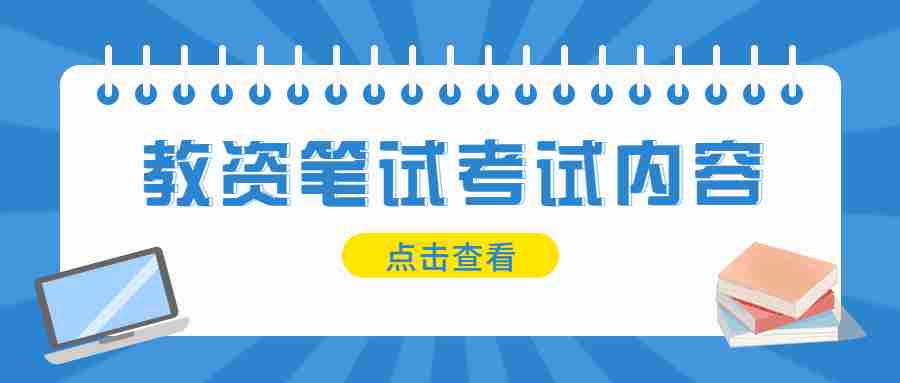 教资笔试考试内容

点击查看